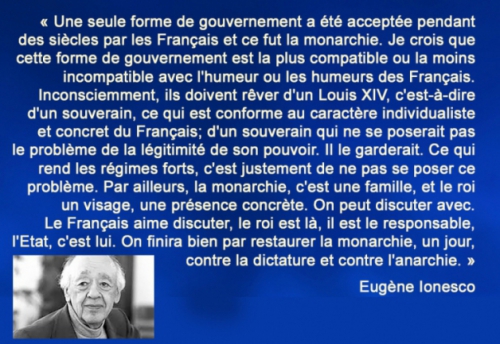 « Une seule forme de gouvernement a été acceptée pendant des siècles par les Français et ce fut la monarchie. Je crois que cette forme de gouvernement est la plus compatible ou la moins incompatible avec l'humeur ou les humeurs des Français. Inconsciemment, ils doivent rêver d'un Louis XIV, c'est-à-dire d'un souverain, ce qui est conforme au caractère individualiste et concret du Français; d'un souverain qui ne se poserait pas le problème de la légitimité de son pouvoir. Il le garderait. Ce qui rend les régimes forts, c'est justement de ne pas se poser ce problème. Par ailleurs, la monarchie, c'est une famille, et le roi un visage, une présence concrète. On peut discuter avec. Le Français aime discuter, le roi est là, il est le responsable, l'Etat, c'est lui. On finira bien par restaurer la monarchie, un jour, contre la dictature et contre l'anarchie. »

Eugène Ionesco